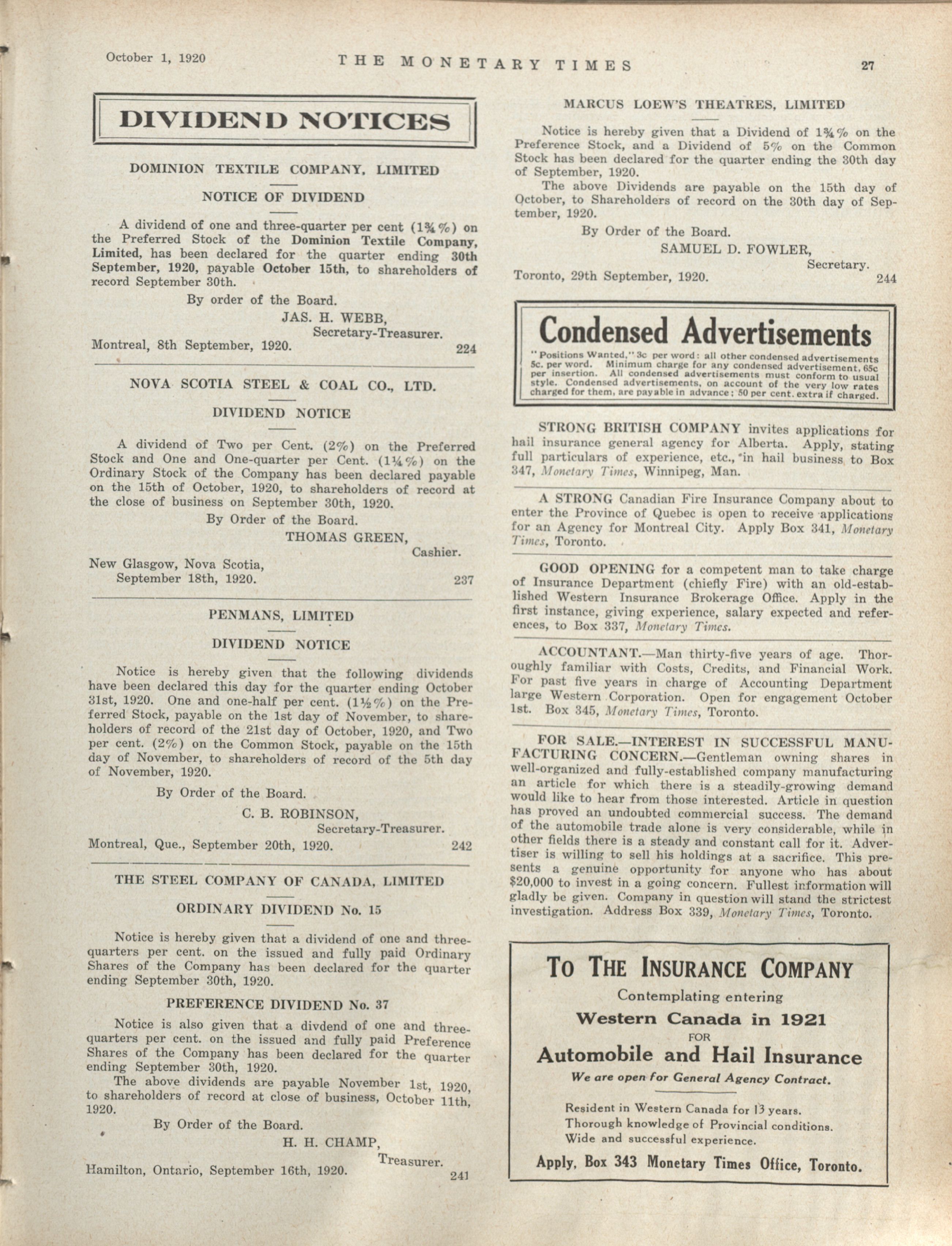 October 1, 1920 THE MONETARY TIMES 27

DIVIDEND NOTICES

DOMINION TEXTILE COMPANY, LIMITED

NOTICE OF DIVIDEND

A dividend of one and three-quarter per cent (1¾%) on the Preferred Stock of the Dominion Textile Company, Limited, has been declared for the quarter ending 30th September, 1920, payable October 15th, to shareholders of record September 30th.

By order of the Board.
JAS. H. WEBB,
Secretary-Treasurer.
Montreal, 8th September, 1920. 224

NOVA SCOTIA STEEL & COAL CO., LTD.

DIVIDEND NOTICE

A dividend of Two per Cent. (2%) on the Preferred Stock and One and One-quarter per Cent. (1¼%) on the Ordinary Stock of the Company has been declared payable on the 15th of October, 1920, to shareholders of record at the close of business on September 30th, 1920.

By Order of the Board.
THOMAS GREEN,
Cashier.
New Glasgow, Nova Scotia,
September 18th, 1920. 237

PENMANS, LIMITED

DIVIDEND NOTICE

Notice is hereby given that the following dividends have been declared this day for the quarter ending October 31st, 1920. One and one-half per cent. (1½%) on the Preferred Stock, payable on the 1st day of November, to shareholders of record of the 21st day of October, 1920, and Two per cent. (2%) on the Common Stock, payable on the 15th day of November, to shareholders of record of the 5th day of November, 1920.

By Order of the Board.
C. B. ROBINSON,
Secretary-Treasurer.
Montreal, Que., September 20th, 1920. 242

THE STEEL COMPANY OF CANADA, LIMITED

ORDINARY DIVIDEND No. 15

Notice is hereby given that a dividend of one and three-quarters per cent. on the issued and fully paid Ordinary Shares of the Company has been declared for the quarter ending September 30th, 1920.

PREFERENCE DIVIDEND No. 37

Notice is also given that a divdend of one and three-quarters per cent. on the issued and fully paid Preference Shares of the Company has been declared for the quarter ending September 30th, 1920.

The above dividends are payable November 1st, 1920, to shareholders of record at close of business, October 11th, 1920.

By Order of the Board.
H. H. CHAMP,
Treasurer.
Hamilton, Ontario, September 16th, 1920. 241

MARCUS LOEW'S THEATRES, LIMITED

Notice is hereby given that a Dividend of 1¾% on the Preference Stock, and a Dividend of 5% on the Common Stock has been declared for the quarter ending the 30th day of September, 1920.

The above Dividends are payable on the 15th day of October, to Shareholders of record on the 30th day of September, 1920.

By Order of the Board.
SAMUEL D. FOWLER,
Secretary.
Toronto, 29th September, 1920. 244

Condensed Advertisements

"Positions Wanted," 3c per word: all other condensed advertisements 5c. per word. Minimum charge for any condensed advertisement, 65c per insertion. All condensed advertisements must conform to usual style. Condensed advertisements, on account of the very low rates charged for them, are payable in advance; 50 per cent. extra if charged.

STRONG BRITISH COMPANY invites applications for hail insurance general agency for Alberta. Apply, stating full particulars of experience, etc., in hail business to Box 347, Monetary Times, Winnipeg, Man.

A STRONG Canadian Fire Insurance Company about to enter the Province of Quebec is open to receive applications for an Agency for Montreal City. Apply Box 341, Monetary Times, Toronto.

GOOD OPENING for a competent man to take charge of Insurance Department (chiefly Fire) with an old-established Western Insurance Brokerage Office. Apply in the first instance, giving experience, salary expected and references, to Box 337, Monetary Times.

ACCOUNTANT.—Man thirty-five years of age. Thoroughly familiar with Costs, Credits, and Financial Work. For past five years in charge of Accounting Department large Western Corporation. Open for engagement October 1st. Box 345, Monetary Times, Toronto.

FOR SALE.—INTEREST IN SUCCESSFUL MANUFACTURING CONCERN.—Gentleman owning shares in well-organized and fully-established company manufacturing an article for which there is a steadily-growing demand would like to hear from those interested. Article in question has proved an undoubted commercial success. The demand of the automobile trade alone is very considerable, while in other fields there is a steady and constant call for it. Advertiser is willing to sell his holdings at a sacrifice. This presents a genuine opportunity for anyone who has about $20,000 to invest in a going concern. Fullest information will gladly be given. Company in question will stand the strictest investigation. Address Box 339, Monetary Times, Toronto.

TO THE INSURANCE COMPANY
Contemplating entering
Western Canada in 1921
FOR
Automobile and Hail Insurance
We are open for General Agency Contract.

Resident in Western Canada for 13 years.
Thorough knowledge of Provincial conditions.
Wide and successful experience.

Apply, Box 343 Monetary Times Office, Toronto.